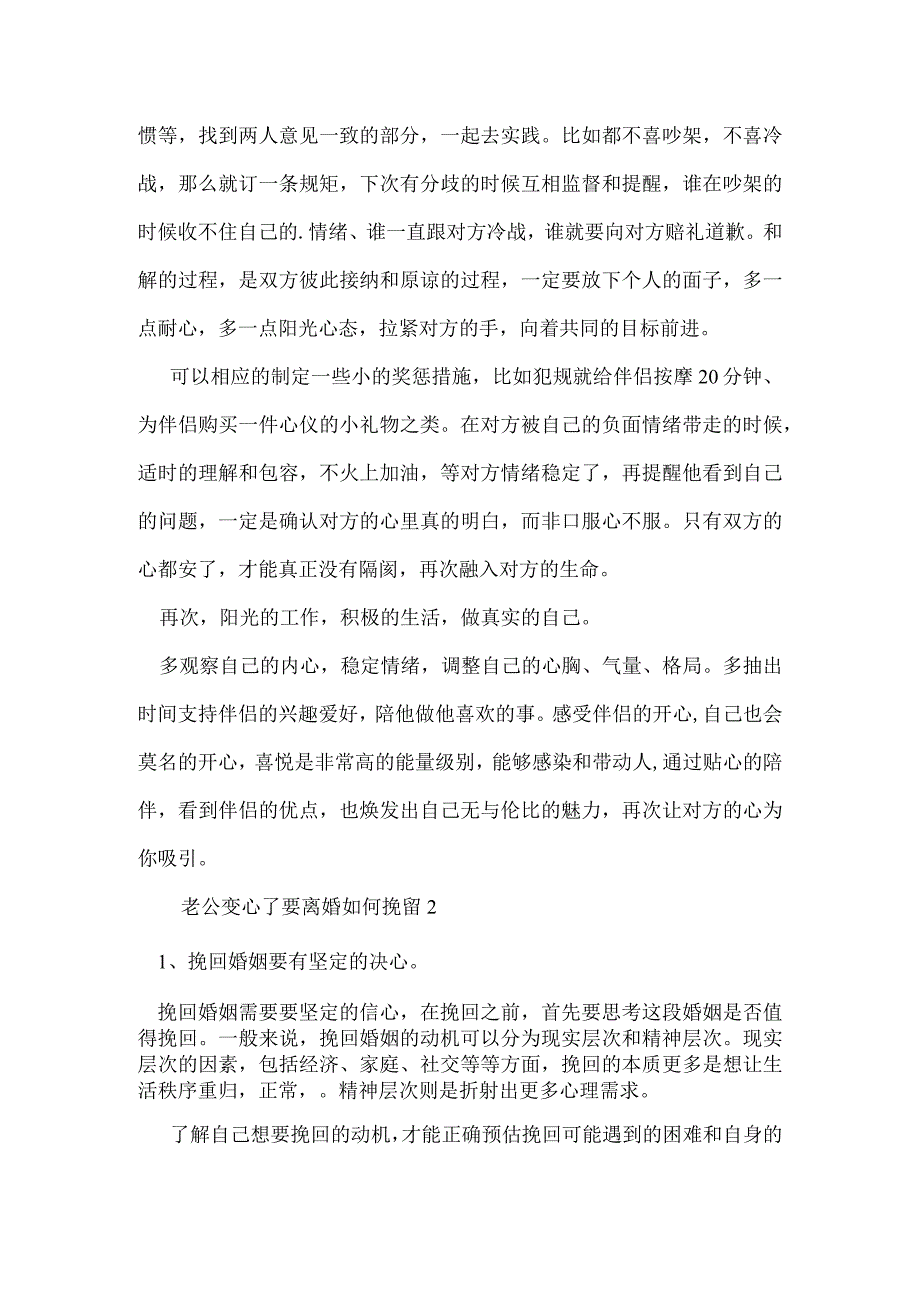 惯等，找到两人意见一致的部分，一起去实践。比如都不喜吵架，不喜冷战，那么就订一条规矩，下次有分歧的时候互相监督和提醒，谁在吵架的时候收不住自己的.情绪、谁一直跟对方冷战，谁就要向对方赔礼道歉。和解的过程，是双方彼此接纳和原谅的过程，一定要放下个人的面子，多一点耐心，多一点阳光心态，拉紧对方的手，向着共同的目标前进。

可以相应的制定一些小的奖惩措施，比如犯规就给伴侣按摩20分钟、为伴侣购买一件心仪的小礼物之类。在对方被自己的负面情绪带走的时候，适时的理解和包容，不火上加油，等对方情绪稳定了，再提醒他看到自己的问题，一定是确认对方的心里真的明白，而非口服心不服。只有双方的心都安了，才能真正没有隔阂，再次融入对方的生命。

再次，阳光的工作，积极的生活，做真实的自己。

多观察自己的内心，稳定情绪，调整自己的心胸、气量、格局。多抽出时间支持伴侣的兴趣爱好，陪他做他喜欢的事。感受伴侣的开心,自己也会莫名的开心，喜悦是非常高的能量级别，能够感染和带动人,通过贴心的陪伴，看到伴侣的优点，也焕发出自己无与伦比的魅力，再次让对方的心为你吸引。

老公变心了要离婚如何挽留2

1、挽回婚姻要有坚定的决心。

挽回婚姻需要要坚定的信心，在挽回之前，首先要思考这段婚姻是否值得挽回。一般来说，挽回婚姻的动机可以分为现实层次和精神层次。现实层次的因素，包括经济、家庭、社交等等方面，挽回的本质更多是想让生活秩序重归，正常，。精神层次则是折射出更多心理需求。

了解自己想要挽回的动机,才能正确预估挽回可能遇到的困难和自身的